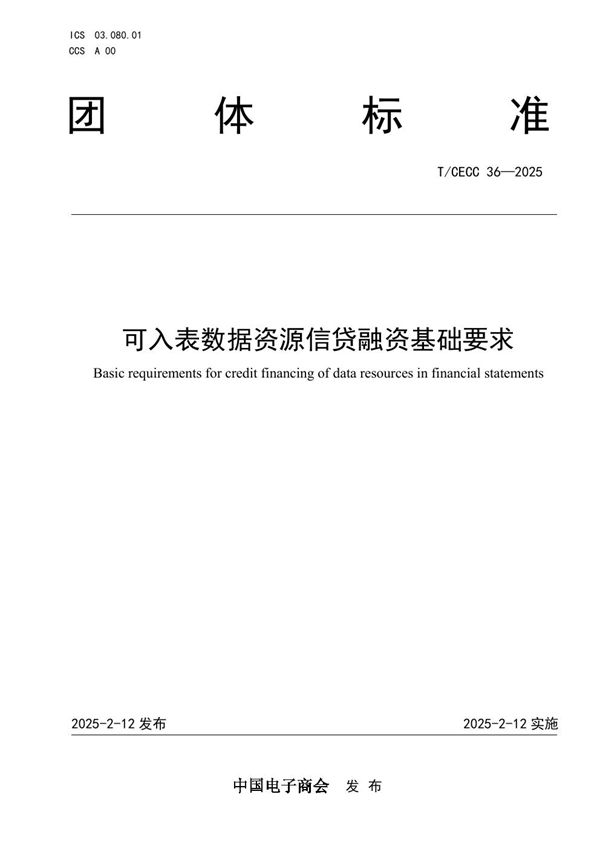 ICS 03.080.01
CCS A 00

团 体 标 准

T/CECC 36—2025

可入表数据资源信贷融资基础要求

Basic requirements for credit financing of data resources in financial statements

2025-2-12 发布

2025-2-12 实施

中国电子商会 发 布